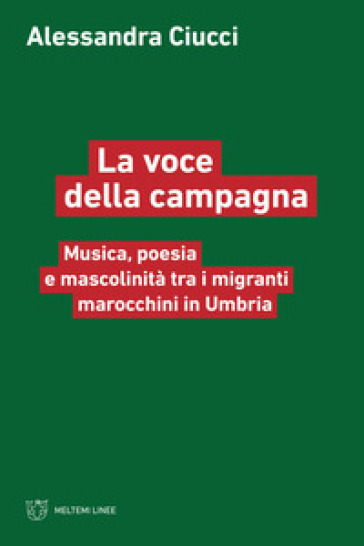 Alessandra Ciucci

La voce della campagna

Musica, poesia e mascolinità tra i migranti marocchini in Umbria

MELTEMI LINEE